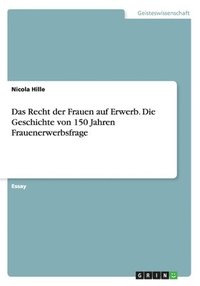 Geisteswissenschaft

Nicola Hille

Das Recht der Frauen auf Erwerb. Die Geschichte von 150 Jahren Frauenerwerbsfrage

Essay

GRIN